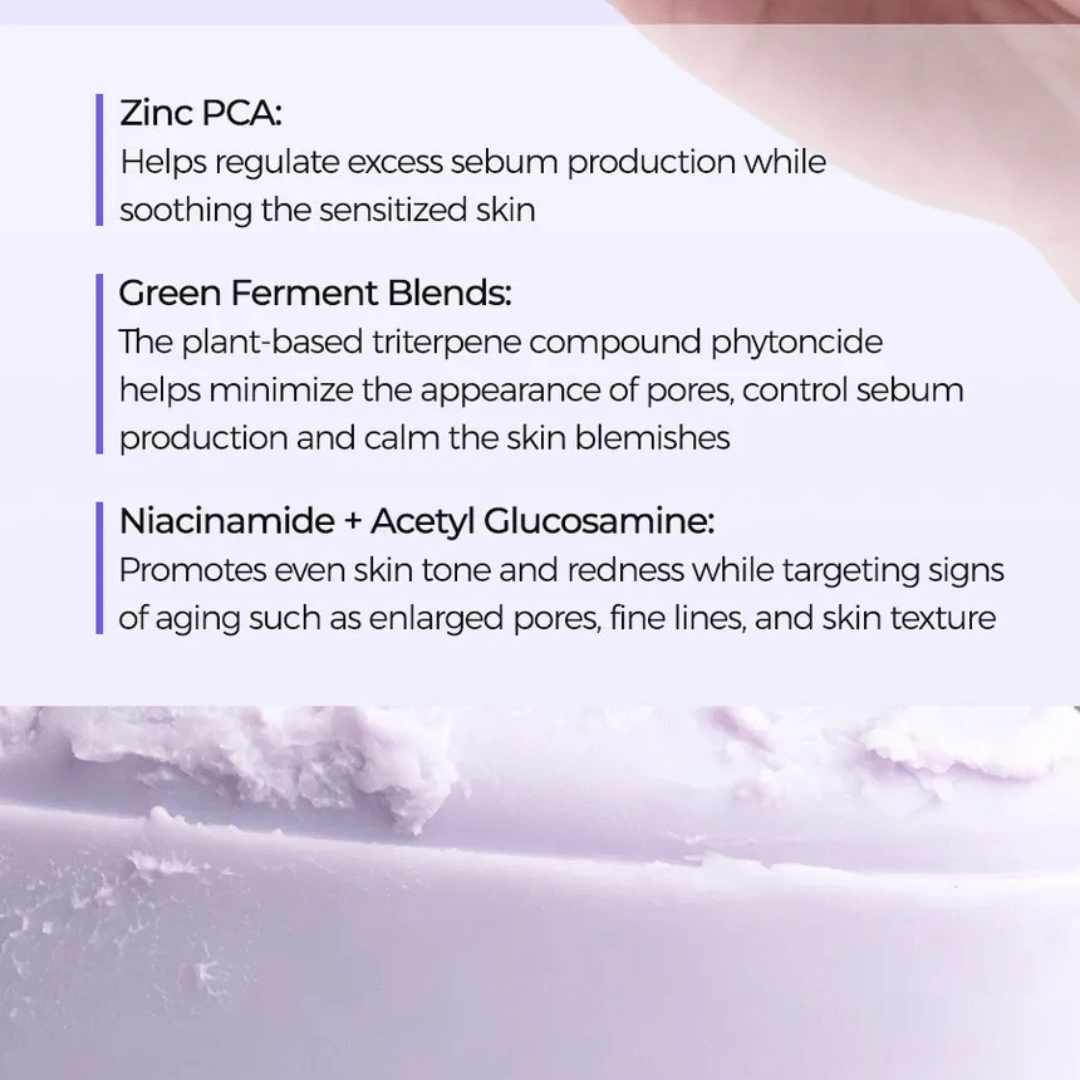 Zinc PCA:
Helps regulate excess sebum production while soothing the sensitized skin

Green Ferment Blends:
The plant-based triterpene compound phytoncide helps minimize the appearance of pores, control sebum production and calm the skin blemishes

Niacinamide + Acetyl Glucosamine:
Promotes even skin tone and redness while targeting signs of aging such as enlarged pores, fine lines, and skin texture